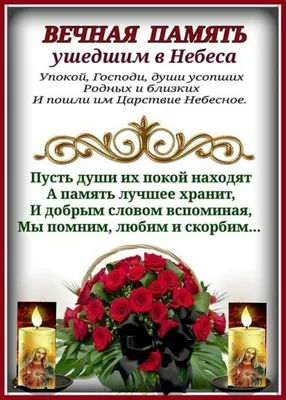 ВЕЧНАЯ ПАМЯТЬ
ушедшим в Небеса

Упокой, Господи, души усопших
Родных и близких
И пошли им Царствие Небесное.

Пусть души их покой находят
А память лучшее хранит,
И добрым словом вспоминая,
Мы помним, любим и скорбим...